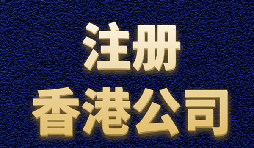 注册
香港公司